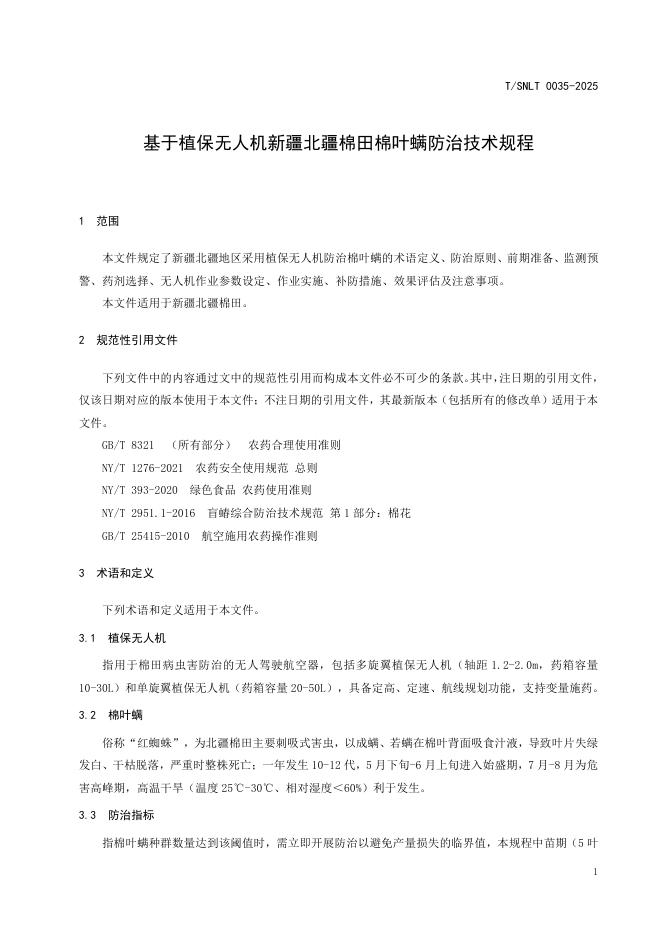 T/SNLT 0035-2025

基于植保无人机新疆北疆棉田棉叶螨防治技术规程

1 范围

本文件规定了新疆北疆地区采用植保无人机防治棉叶螨的术语定义、防治原则、前期准备、监测预警、药剂选择、无人机作业参数设定、作业实施、补防措施、效果评估及注意事项。

本文件适用于新疆北疆棉田。

2 规范性引用文件

下列文件中的内容通过文中的规范性引用而构成本文件必不可少的条款。其中，注日期的引用文件，仅该日期对应的版本使用于本文件；不注日期的引用文件，其最新版本（包括所有的修改单）适用于本文件。

GB/T 8321 （所有部分） 农药合理使用准则

NY/T 1276-2021 农药安全使用规范 总则

NY/T 393-2020 绿色食品 农药使用准则

NY/T 2951.1-2016 盲蝽综合防治技术规范 第1部分：棉花

GB/T 25415-2010 航空施用农药操作准则

3 术语和定义

下列术语和定义适用于本文件。

3.1 植保无人机

指用于棉田病虫害防治的无人驾驶航空器，包括多旋翼植保无人机（轴距 1.2-2.0m，药箱容量 10-30L）和单旋翼植保无人机（药箱容量 20-50L），具备定高、定速、航线规划功能，支持变量施药。

3.2 棉叶螨

俗称“红蜘蛛”，为北疆棉田主要刺吸式害虫，以成螨、若螨在棉叶背面吸食汁液，导致叶片失绿发白、干枯脱落，严重时整株死亡；一年发生 10-12 代，5 月下旬-6 月上旬进入始盛期，7 月-8 月为危害高峰期，高温干旱（温度 25℃-30℃、相对湿度＜60%）利于发生。

3.3 防治指标

指棉叶螨种群数量达到该阈值时，需立即开展防治以避免产量损失的临界值，本规程中苗期（5 叶

1